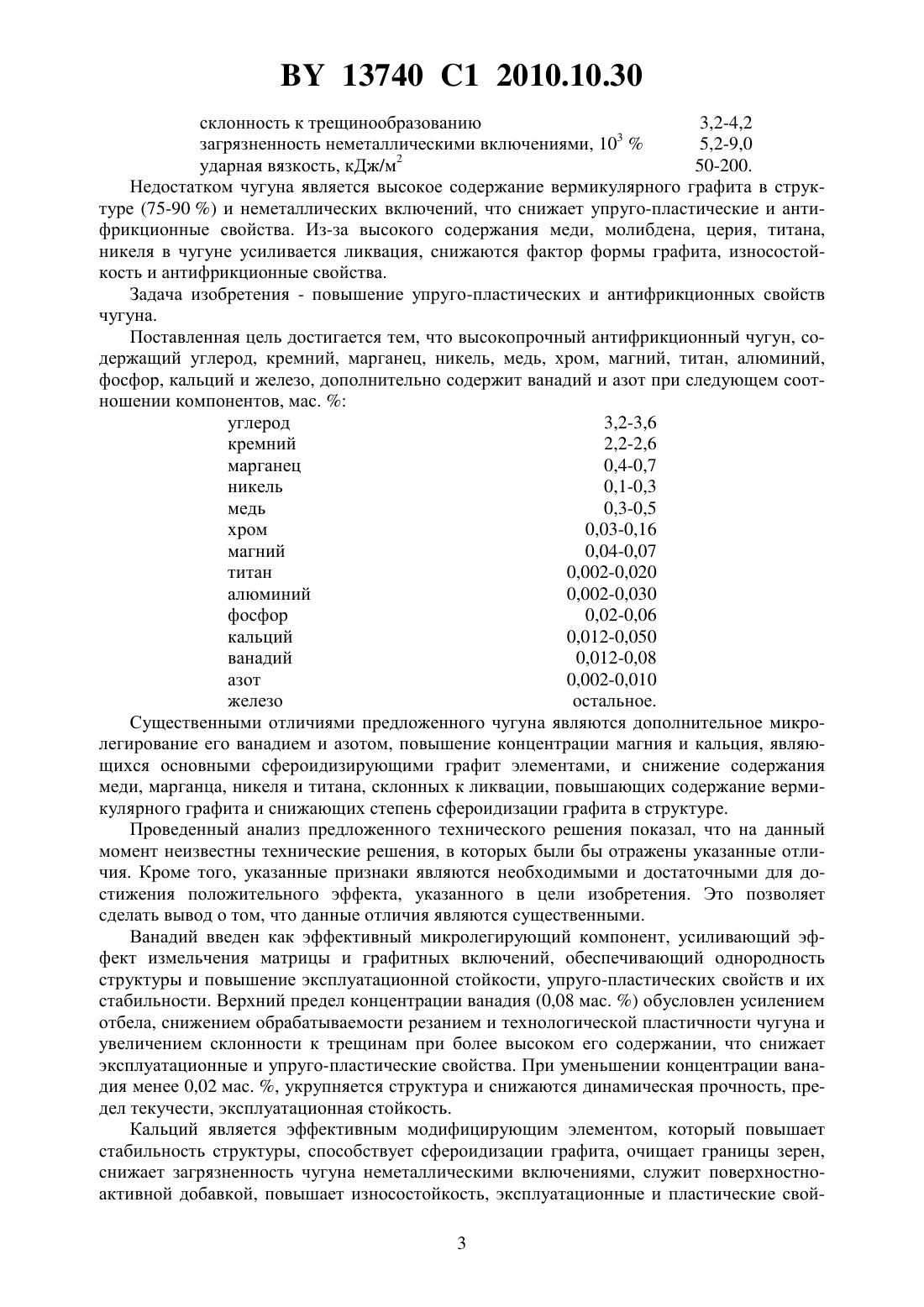 BY 13740 C1 2010.10.30

| | |
|---|---|
| склонность к трещинообразованию | 3,2-4,2 |
| загрязненность неметаллическими включениями, $10^3$ % | 5,2-9,0 |
| ударная вязкость, кДж/м$^2$ | 50-200. |

Недостатком чугуна является высокое содержание вермикулярного графита в структуре (75-90 %) и неметаллических включений, что снижает упруго-пластические и антифрикционные свойства. Из-за высокого содержания меди, молибдена, церия, титана, никеля в чугуне усиливается ликвация, снижаются фактор формы графита, износостойкость и антифрикционные свойства.

Задача изобретения - повышение упруго-пластических и антифрикционных свойств чугуна.

Поставленная цель достигается тем, что высокопрочный антифрикционный чугун, содержащий углерод, кремний, марганец, никель, медь, хром, магний, титан, алюминий, фосфор, кальций и железо, дополнительно содержит ванадий и азот при следующем соотношении компонентов, мас. %:

| | |
|---|---|
| углерод | 3,2-3,6 |
| кремний | 2,2-2,6 |
| марганец | 0,4-0,7 |
| никель | 0,1-0,3 |
| медь | 0,3-0,5 |
| хром | 0,03-0,16 |
| магний | 0,04-0,07 |
| титан | 0,002-0,020 |
| алюминий | 0,002-0,030 |
| фосфор | 0,02-0,06 |
| кальций | 0,012-0,050 |
| ванадий | 0,012-0,08 |
| азот | 0,002-0,010 |
| железо | остальное. |

Существенными отличиями предложенного чугуна являются дополнительное микролегирование его ванадием и азотом, повышение концентрации магния и кальция, являющихся основными сфероидизирующими графит элементами, и снижение содержания меди, марганца, никеля и титана, склонных к ликвации, повышающих содержание вермикулярного графита и снижающих степень сфероидизации графита в структуре.

Проведенный анализ предложенного технического решения показал, что на данный момент неизвестны технические решения, в которых были бы отражены указанные отличия. Кроме того, указанные признаки являются необходимыми и достаточными для достижения положительного эффекта, указанного в цели изобретения. Это позволяет сделать вывод о том, что данные отличия являются существенными.

Ванадий введен как эффективный микролегирующий компонент, усиливающий эффект измельчения матрицы и графитных включений, обеспечивающий однородность структуры и повышение эксплуатационной стойкости, упруго-пластических свойств и их стабильности. Верхний предел концентрации ванадия (0,08 мас. %) обусловлен усилением отбела, снижением обрабатываемости резанием и технологической пластичности чугуна и увеличением склонности к трещинам при более высоком его содержании, что снижает эксплуатационные и упруго-пластические свойства. При уменьшении концентрации ванадия менее 0,02 мас. %, укрупняется структура и снижаются динамическая прочность, предел текучести, эксплуатационная стойкость.

Кальций является эффективным модифицирующим элементом, который повышает стабильность структуры, способствует сфероидизации графита, очищает границы зерен, снижает загрязненность чугуна неметаллическими включениями, служит поверхностно-активной добавкой, повышает износостойкость, эксплуатационные и пластические свой-

3